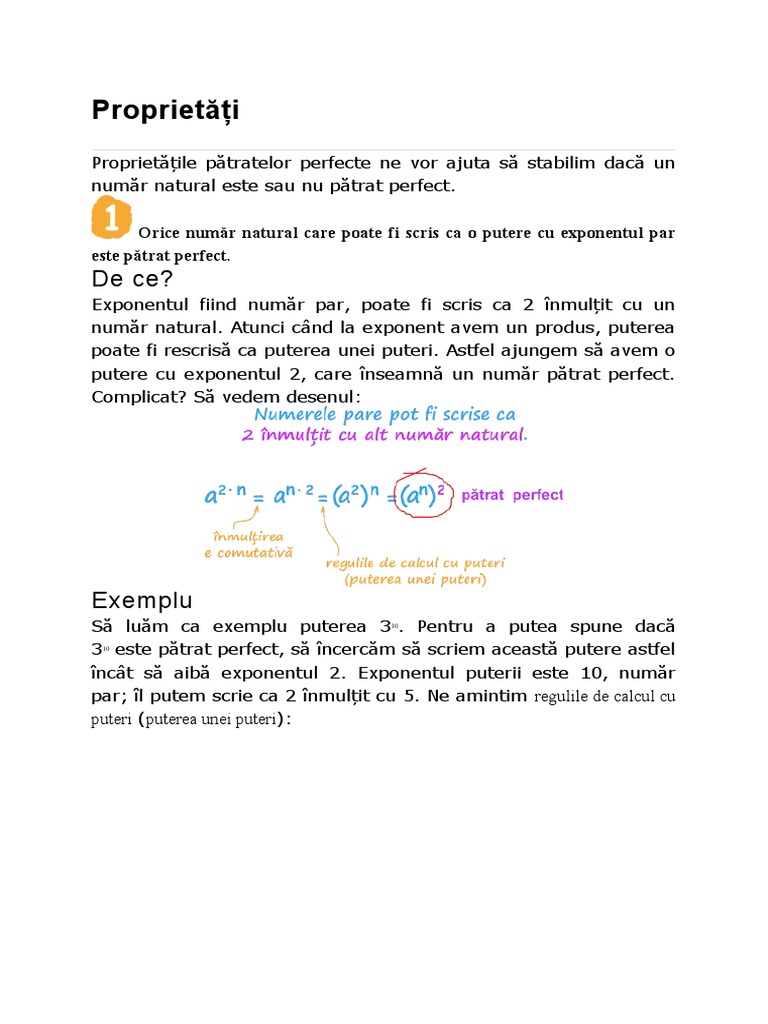 Proprietăți

Proprietățile pătratelor perfecte ne vor ajuta să stabilim dacă un număr natural este sau nu pătrat perfect.

1 Orice număr natural care poate fi scris ca o putere cu exponentul par este pătrat perfect.

De ce?

Exponentul fiind număr par, poate fi scris ca 2 înmulțit cu un număr natural. Atunci când la exponent avem un produs, puterea poate fi rescrisă ca puterea unei puteri. Astfel ajungem să avem o putere cu exponentul 2, care înseamnă un număr pătrat perfect. Complicat? Să vedem desenul:

Numerele pare pot fi scrise ca 2 înmulțit cu alt număr natural.

$a^{2 \cdot n} = a^{n \cdot 2} = (a^2)^n = (a^n)^2$ pătrat perfect

înmulțirea e comutativă

regulile de calcul cu puteri (puterea unei puteri)

Exemplu

Să luăm ca exemplu puterea $3^{10}$. Pentru a putea spune dacă $3^{10}$ este pătrat perfect, să încercăm să scriem această putere astfel încât să aibă exponentul 2. Exponentul puterii este 10, număr par; îl putem scrie ca 2 înmulțit cu 5. Ne amintim regulile de calcul cu puteri (puterea unei puteri):